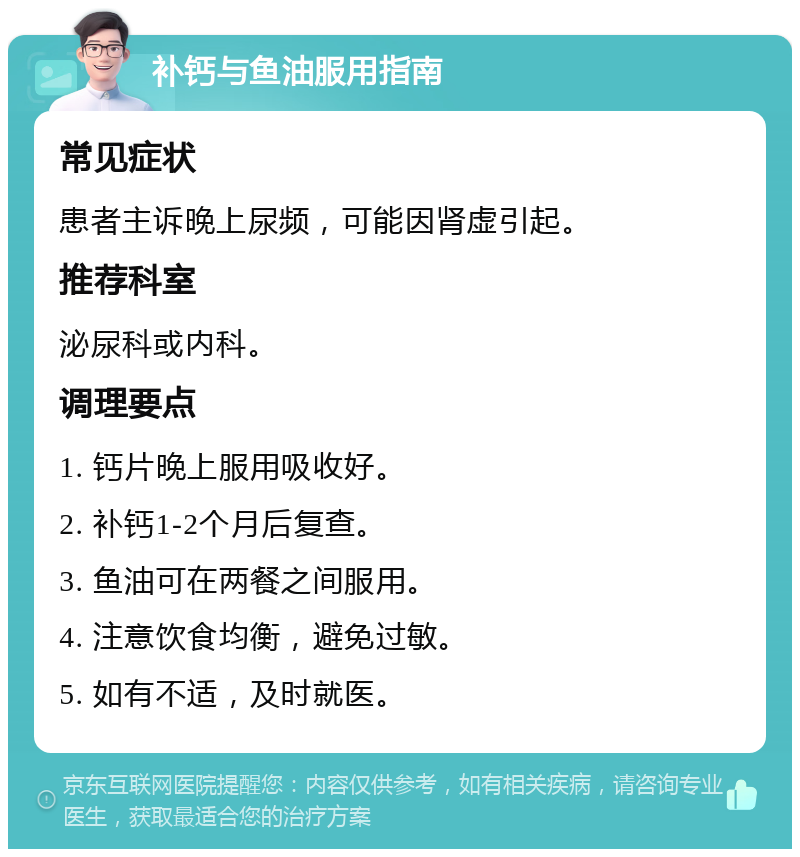 补钙与鱼油服用指南

常见症状

患者主诉晚上尿频，可能因肾虚引起。

推荐科室

泌尿科或内科。

调理要点

1. 钙片晚上服用吸收好。

2. 补钙1-2个月后复查。

3. 鱼油可在两餐之间服用。

4. 注意饮食均衡，避免过敏。

5. 如有不适，及时就医。

京东互联网医院提醒您：内容仅供参考，如有相关疾病，请咨询专业医生，获取最适合您的治疗方案